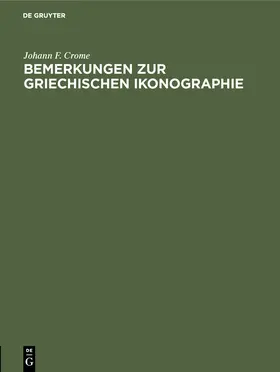 DE GRUYTER

Johann F. Crome

BEMERKUNGEN ZUR GRIECHISCHEN IKONOGRAPHIE

DE G